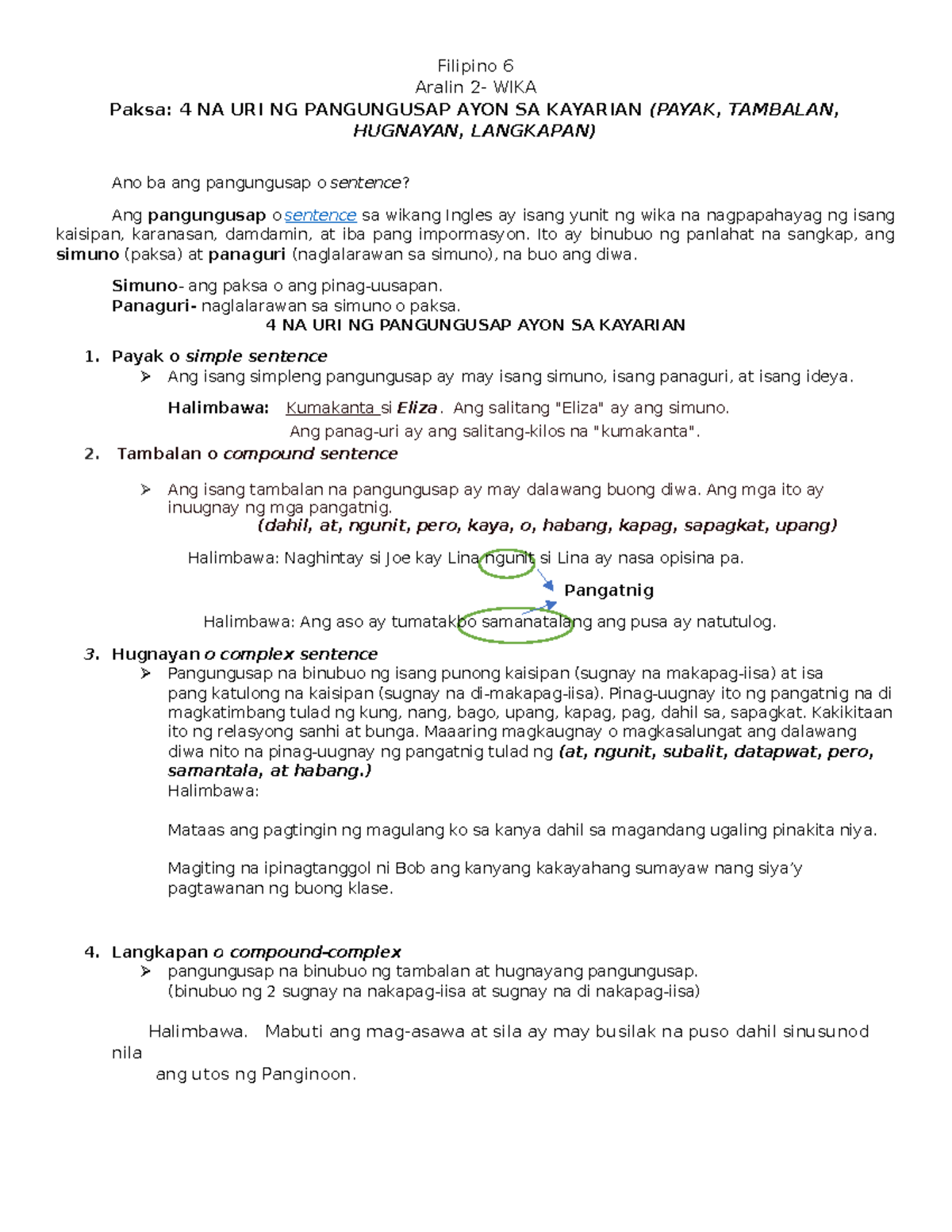 Filipino 6
Aralin 2- WIKA
Paksa: 4 NA URI NG PANGUNGUSAP AYON SA KAYARIAN (PAYAK, TAMBALAN, HUGNAYAN, LANGKAPAN)

Ano ba ang pangungusap o sentence?

Ang pangungusap o sentence sa wikang Ingles ay isang yunit ng wika na nagpapahayag ng isang kaisipan, karanasan, damdamin, at iba pang impormasyon. Ito ay binubuo ng panlahat na sangkap, ang simuno (paksa) at panaguri (naglalarawan sa simuno), na buo ang diwa.

Simuno- ang paksa o ang pinag-uusapan.
Panaguri- naglalarawan sa simuno o paksa.

4 NA URI NG PANGUNGUSAP AYON SA KAYARIAN

1. Payak o simple sentence
➢ Ang isang simpleng pangungusap ay may isang simuno, isang panaguri, at isang ideya.

Halimbawa: Kumakanta si Eliza. Ang salitang "Eliza" ay ang simuno.
Ang panag-uri ay ang salitang-kilos na "kumakanta".

2. Tambalan o compound sentence

➢ Ang isang tambalan na pangungusap ay may dalawang buong diwa. Ang mga ito ay inuugnay ng mga pangatnig.
(dahil, at, ngunit, pero, kaya, o, habang, kapag, sapagkat, upang)

Halimbawa: Naghintay si Joe kay Lina ngunit si Lina ay nasa opisina pa.

Pangatnig

Halimbawa: Ang aso ay tumatakbo samanatalang ang pusa ay natutulog.

3. Hugnayan o complex sentence
➢ Pangungusap na binubuo ng isang punong kaisipan (sugnay na makapag-iisa) at isa pang katulong na kaisipan (sugnay na di-makapag-iisa). Pinag-uugnay ito ng pangatnig na di magkatimbang tulad ng kung, nang, bago, upang, kapag, pag, dahil sa, sapagkat. Kakikitaan ito ng relasyong sanhi at bunga. Maaaring magkaugnay o magkasalungat ang dalawang diwa nito na pinag-uugnay ng pangatnig tulad ng (at, ngunit, subalit, datapwat, pero, samantala, at habang.)
Halimbawa:

Mataas ang pagtingin ng magulang ko sa kanya dahil sa magandang ugaling pinakita niya.

Magiting na ipinagtanggol ni Bob ang kanyang kakayahang sumayaw nang siya'y pagtawanan ng buong klase.

4. Langkapan o compound-complex
➢ pangungusap na binubuo ng tambalan at hugnayang pangungusap.
(binubuo ng 2 sugnay na nakapag-iisa at sugnay na di nakapag-iisa)

Halimbawa. Mabuti ang mag-asawa at sila ay may busilak na puso dahil sinusunod nila
ang utos ng Panginoon.